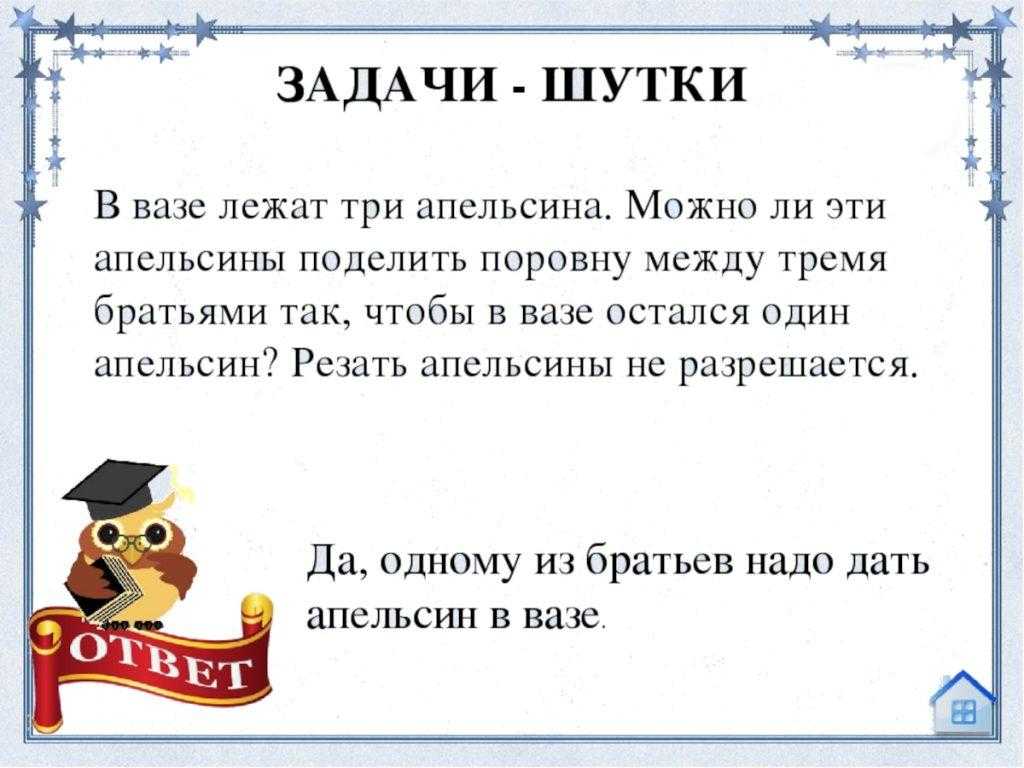 ЗАДАЧИ - ШУТКИ

В вазе лежат три апельсина. Можно ли эти апельсины поделить поровну между тремя братьями так, чтобы в вазе остался один апельсин? Резать апельсины не разрешается.

ОТВЕТ

Да, одному из братьев надо дать апельсин в вазе.